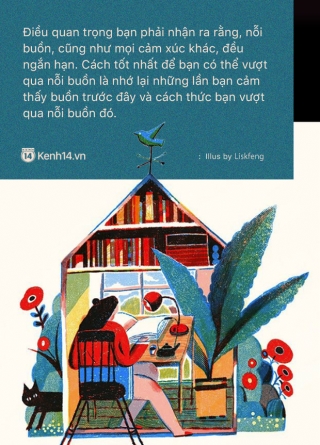 Điều quan trọng bạn phải nhận ra rằng, nỗi buồn, cũng như mọi cảm xúc khác, đều ngắn hạn. Cách tốt nhất để bạn có thể vượt qua nỗi buồn là nhớ lại những lần bạn cảm thấy buồn trước đây và cách thức bạn vượt qua nỗi buồn đó.

14 Kenh14.vn

: Illus by Liskfeng